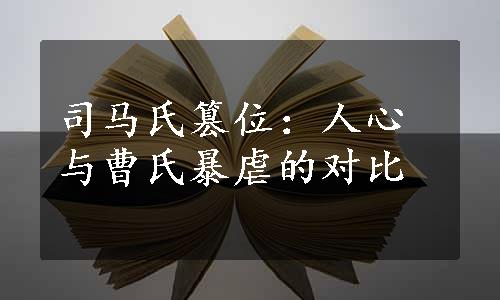 司马氏篡位：人心与曹氏暴虐的对比